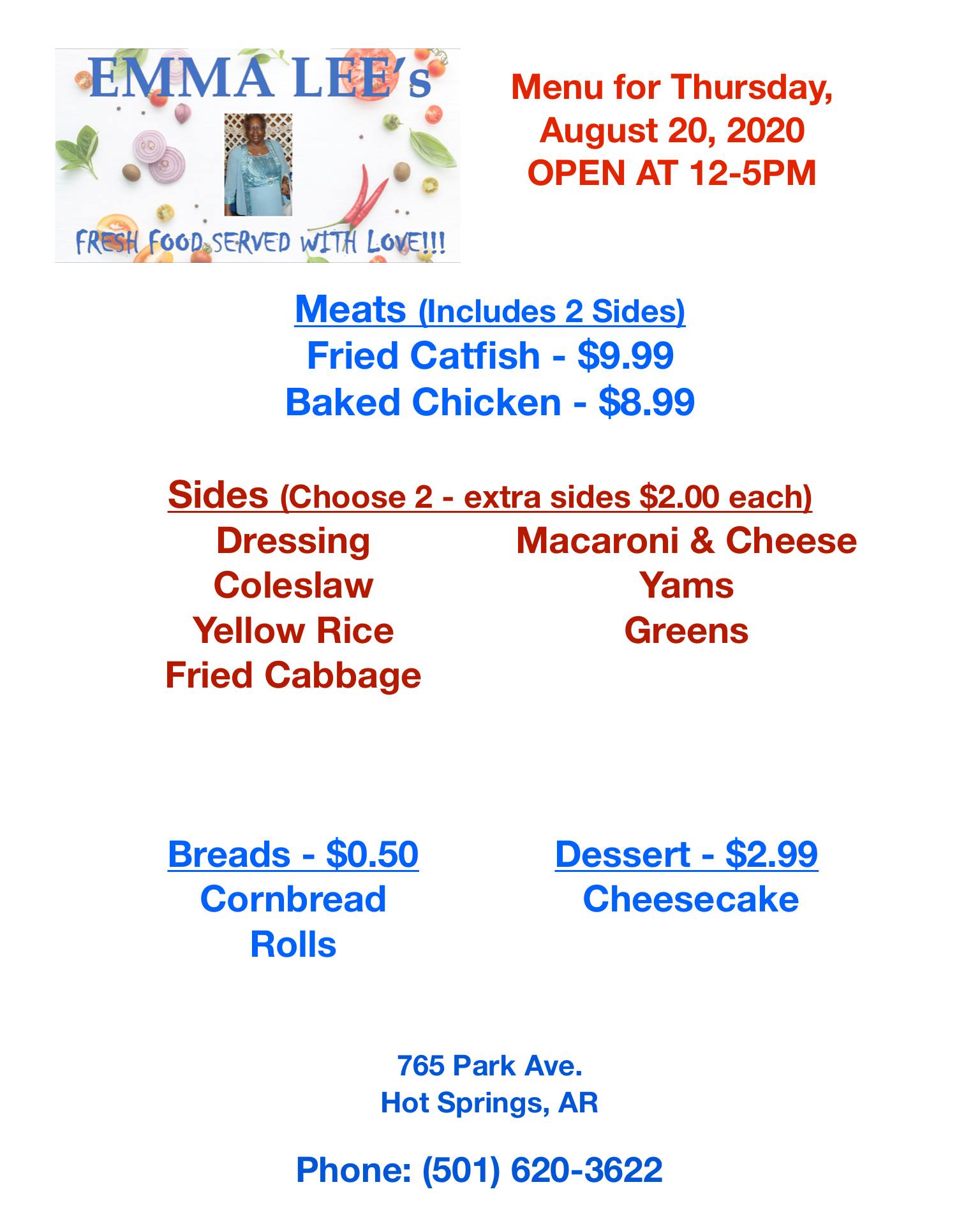 EMMA LEE's

FRESH FOOD SERVED WITH LOVE!!!

Menu for Thursday,
August 20, 2020
OPEN AT 12-5PM

Meats (Includes 2 Sides)
Fried Catfish - $9.99
Baked Chicken - $8.99

Sides (Choose 2 - extra sides $2.00 each)

Dressing
Coleslaw
Yellow Rice
Fried Cabbage

Macaroni & Cheese
Yams
Greens

Breads - $0.50
Cornbread
Rolls

Dessert - $2.99
Cheesecake

765 Park Ave.
Hot Springs, AR

Phone: (501) 620-3622